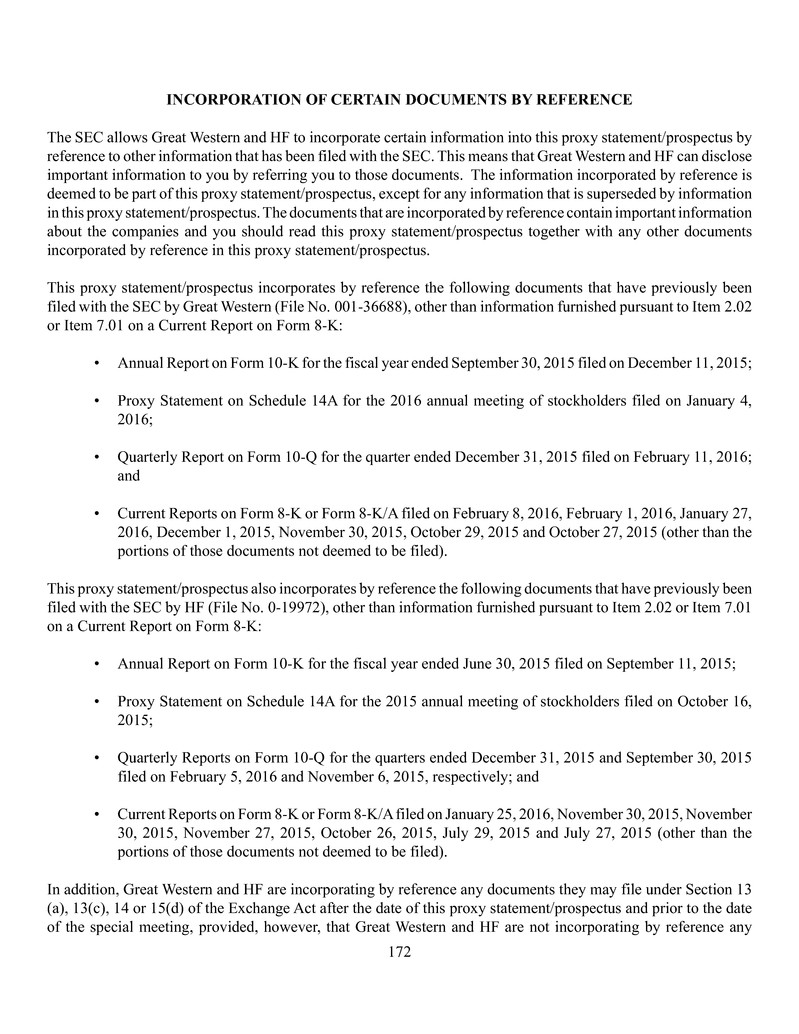 INCORPORATION OF CERTAIN DOCUMENTS BY REFERENCE

The SEC allows Great Western and HF to incorporate certain information into this proxy statement/prospectus by reference to other information that has been filed with the SEC. This means that Great Western and HF can disclose important information to you by referring you to those documents. The information incorporated by reference is deemed to be part of this proxy statement/prospectus, except for any information that is superseded by information in this proxy statement/prospectus. The documents that are incorporated by reference contain important information about the companies and you should read this proxy statement/prospectus together with any other documents incorporated by reference in this proxy statement/prospectus.

This proxy statement/prospectus incorporates by reference the following documents that have previously been filed with the SEC by Great Western (File No. 001-36688), other than information furnished pursuant to Item 2.02 or Item 7.01 on a Current Report on Form 8-K:

• Annual Report on Form 10-K for the fiscal year ended September 30, 2015 filed on December 11, 2015;

• Proxy Statement on Schedule 14A for the 2016 annual meeting of stockholders filed on January 4, 2016;

• Quarterly Report on Form 10-Q for the quarter ended December 31, 2015 filed on February 11, 2016; and

• Current Reports on Form 8-K or Form 8-K/A filed on February 8, 2016, February 1, 2016, January 27, 2016, December 1, 2015, November 30, 2015, October 29, 2015 and October 27, 2015 (other than the portions of those documents not deemed to be filed).

This proxy statement/prospectus also incorporates by reference the following documents that have previously been filed with the SEC by HF (File No. 0-19972), other than information furnished pursuant to Item 2.02 or Item 7.01 on a Current Report on Form 8-K:

• Annual Report on Form 10-K for the fiscal year ended June 30, 2015 filed on September 11, 2015;

• Proxy Statement on Schedule 14A for the 2015 annual meeting of stockholders filed on October 16, 2015;

• Quarterly Reports on Form 10-Q for the quarters ended December 31, 2015 and September 30, 2015 filed on February 5, 2016 and November 6, 2015, respectively; and

• Current Reports on Form 8-K or Form 8-K/A filed on January 25, 2016, November 30, 2015, November 30, 2015, November 27, 2015, October 26, 2015, July 29, 2015 and July 27, 2015 (other than the portions of those documents not deemed to be filed).

In addition, Great Western and HF are incorporating by reference any documents they may file under Section 13 (a), 13(c), 14 or 15(d) of the Exchange Act after the date of this proxy statement/prospectus and prior to the date of the special meeting, provided, however, that Great Western and HF are not incorporating by reference any

172